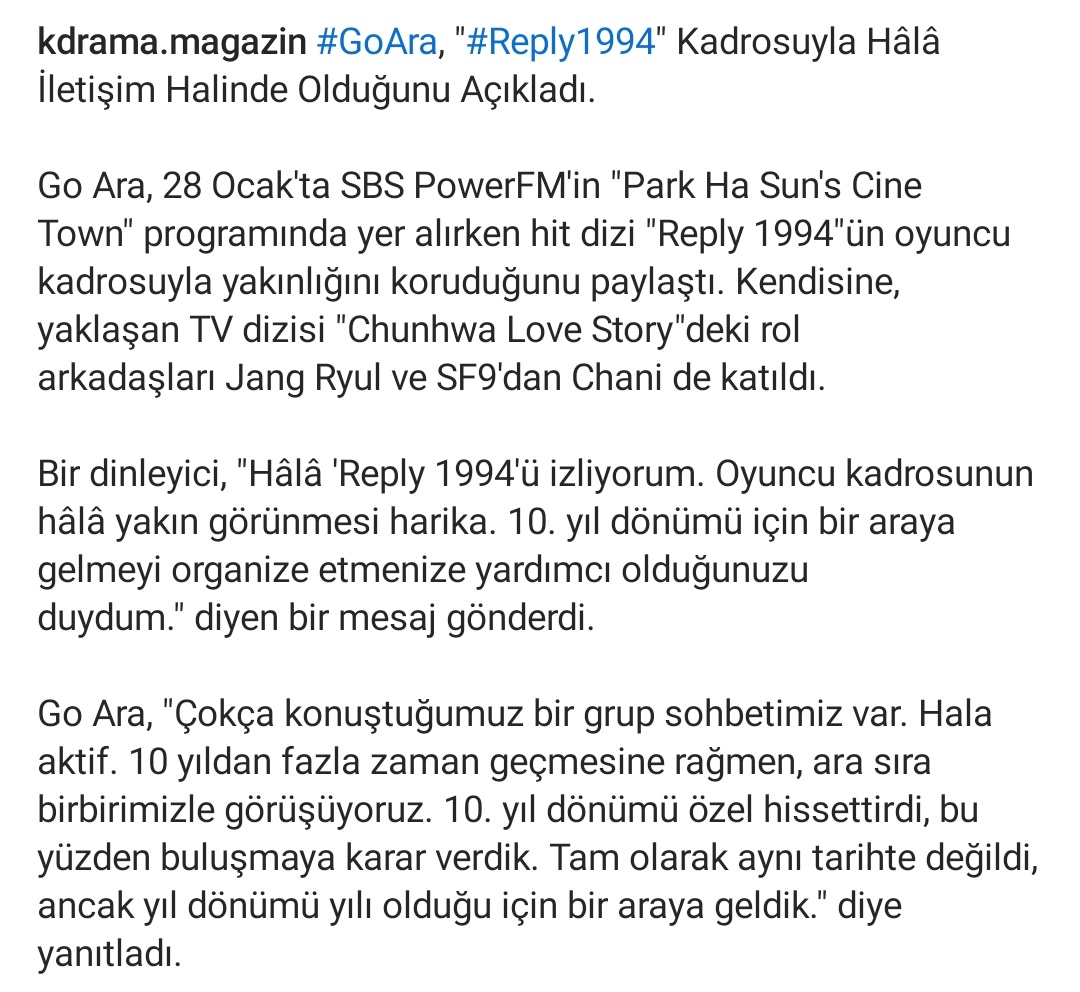 kdrama.magazin #GoAra, "#Reply1994" Kadrosuyla Hâlâ İletişim Halinde Olduğunu Açıkladı.

Go Ara, 28 Ocak'ta SBS PowerFM'in "Park Ha Sun's Cine Town" programında yer alırken hit dizi "Reply 1994"ün oyuncu kadrosuyla yakınlığını koruduğunu paylaştı. Kendisine, yaklaşan TV dizisi "Chunhwa Love Story"deki rol arkadaşları Jang Ryul ve SF9'dan Chani de katıldı.

Bir dinleyici, "Hâlâ 'Reply 1994'ü izliyorum. Oyuncu kadrosunun hâlâ yakın görünmesi harika. 10. yıl dönümü için bir araya gelmeyi organize etmenize yardımcı olduğunuzu duydum." diyen bir mesaj gönderdi.

Go Ara, "Çokça konuştuğumuz bir grup sohbetimiz var. Hala aktif. 10 yıldan fazla zaman geçmesine rağmen, ara sıra birbirimizle görüşüyoruz. 10. yıl dönümü özel hissettirdi, bu yüzden buluşmaya karar verdik. Tam olarak aynı tarihte değildi, ancak yıl dönümü yılı olduğu için bir araya geldik." diye yanıtladı.